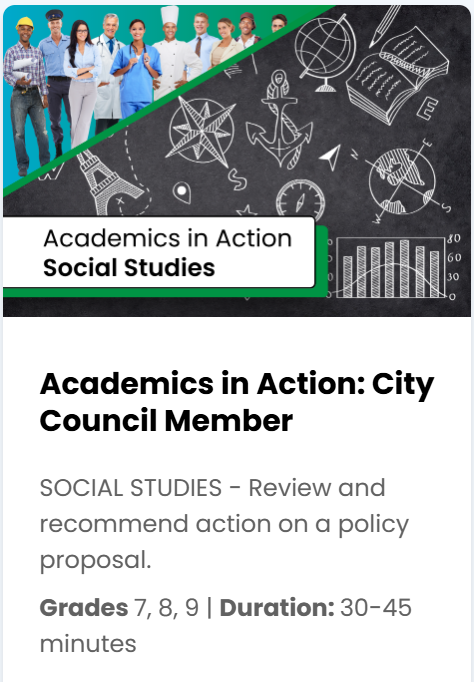 E

S

80
60
30
0

Academics in Action
Social Studies

Academics in Action: City Council Member

SOCIAL STUDIES - Review and recommend action on a policy proposal.

Grades 7, 8, 9 | Duration: 30-45 minutes